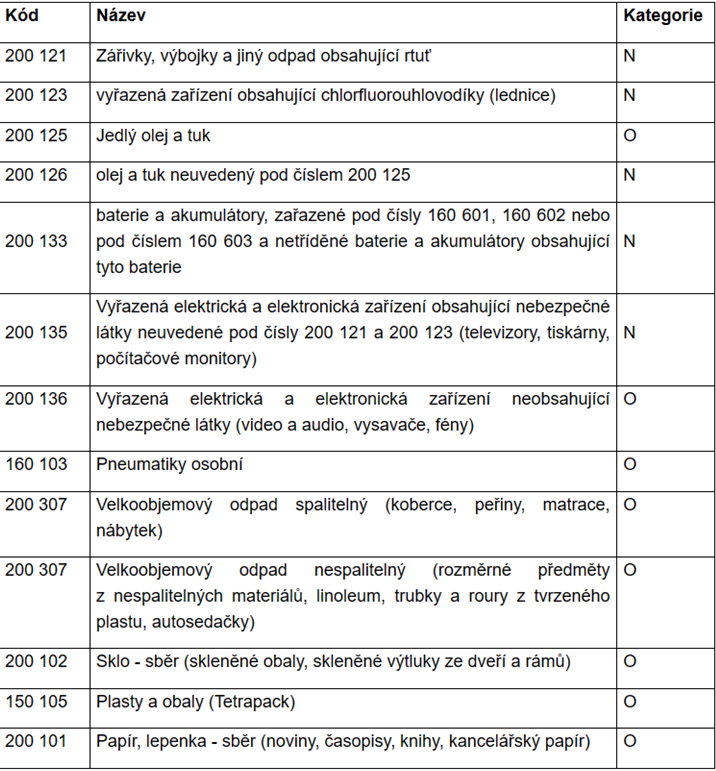 | Kód | Název | Kategorie |
|---|---|---|
| 200 121 | Zářivky, výbojky a jiný odpad obsahující rtuť | N |
| 200 123 | vyřazená zařízení obsahující chlorfluorouhlovodíky (lednice) | N |
| 200 125 | Jedlý olej a tuk | O |
| 200 126 | olej a tuk neuvedený pod číslem 200 125 | N |
| 200 133 | baterie a akumulátory, zařazené pod čísly 160 601, 160 602 nebo pod číslem 160 603 a netříděné baterie a akumulátory obsahující tyto baterie | N |
| 200 135 | Vyřazená elektrická a elektronická zařízení obsahující nebezpečné látky neuvedené pod čísly 200 121 a 200 123 (televizory, tiskárny, počítačové monitory) | N |
| 200 136 | Vyřazená elektrická a elektronická zařízení neobsahující nebezpečné látky (video a audio, vysavače, fény) | O |
| 160 103 | Pneumatiky osobní | O |
| 200 307 | Velkoobjemový odpad spalitelný (koberce, peřiny, matrace, nábytek) | O |
| 200 307 | Velkoobjemový odpad nespalitelný (rozměrné předměty z nespalitelných materiálů, linoleum, trubky a roury z tvrzeného plastu, autosedačky) | O |
| 200 102 | Sklo - sběr (skleněné obaly, skleněné výtluky ze dveří a rámů) | O |
| 150 105 | Plasty a obaly (Tetrapack) | O |
| 200 101 | Papír, lepenka - sběr (noviny, časopisy, knihy, kancelářský papír) | O |